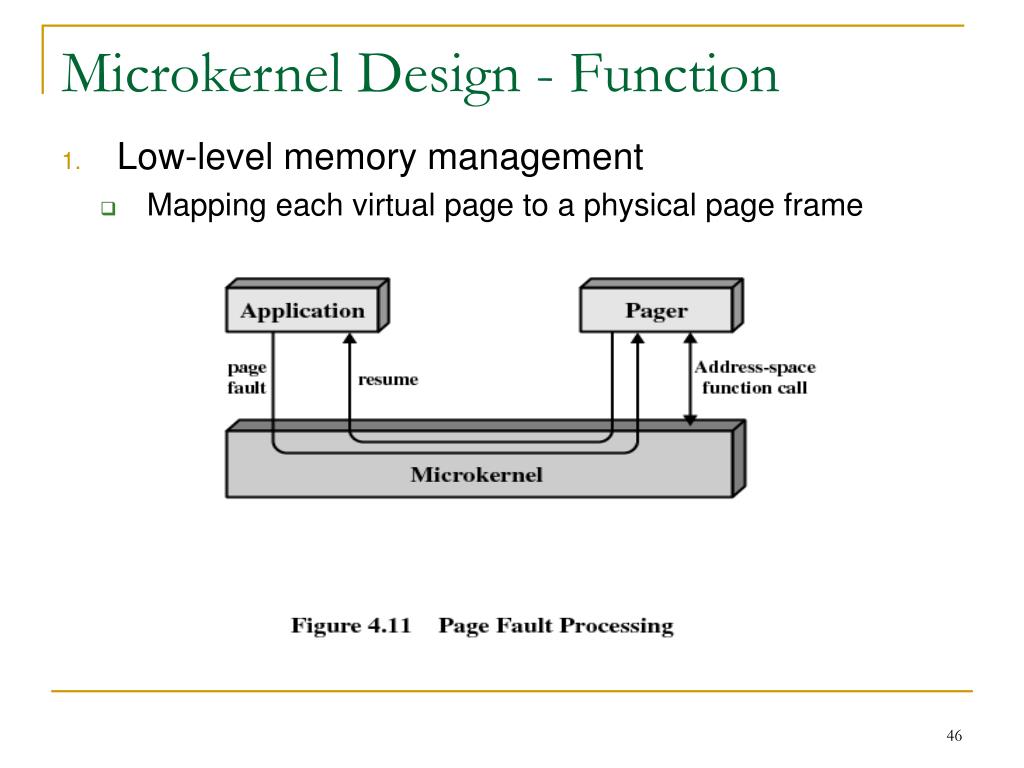 Microkernel Design - Function

1. Low-level memory management

Mapping each virtual page to a physical page frame

Application

Pager

page fault

resume

Address-space function call

Microkernel

Figure 4.11 Page Fault Processing

46